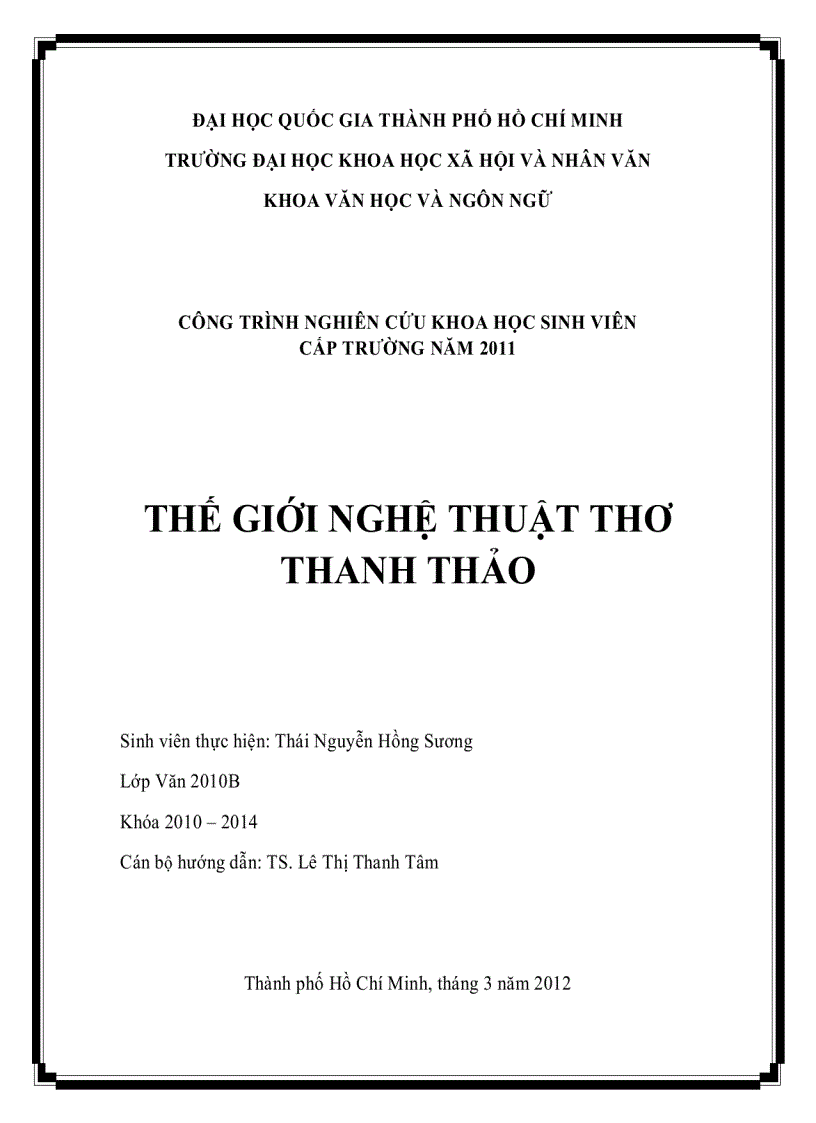 ĐẠI HỌC QUỐC GIA THÀNH PHỐ HỒ CHÍ MINH
TRƯỜNG ĐẠI HỌC KHOA HỌC XÃ HỘI VÀ NHÂN VĂN
KHOA VĂN HỌC VÀ NGÔN NGỮ

CÔNG TRÌNH NGHIÊN CỨU KHOA HỌC SINH VIÊN
CẤP TRƯỜNG NĂM 2011

THẾ GIỚI NGHỆ THUẬT THƠ
THANH THẢO

Sinh viên thực hiện: Thái Nguyễn Hồng Sương

Lớp Văn 2010B

Khóa 2010 – 2014

Cán bộ hướng dẫn: TS. Lê Thị Thanh Tâm

Thành phố Hồ Chí Minh, tháng 3 năm 2012